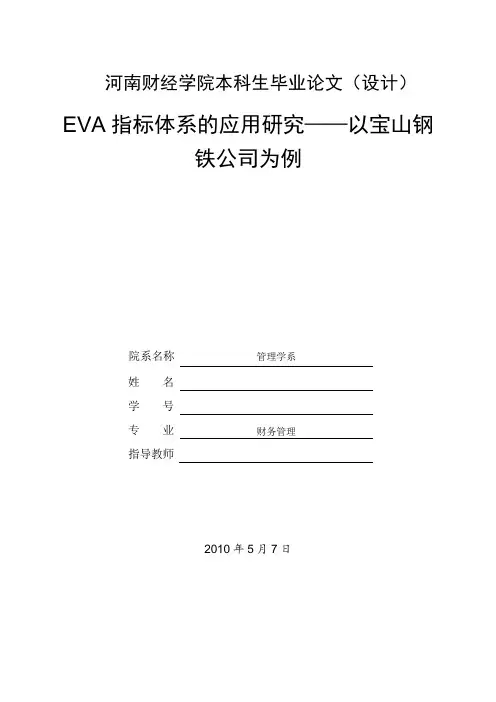 河南财经学院本科生毕业论文（设计）

EVA 指标体系的应用研究——以宝山钢铁公司为例

院系名称 管理学系
姓　　名
学　　号
专　　业 财务管理
指导教师

2010 年 5 月 7 日